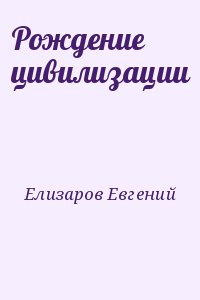 Рождение цивилизации

Елизаров Евгений